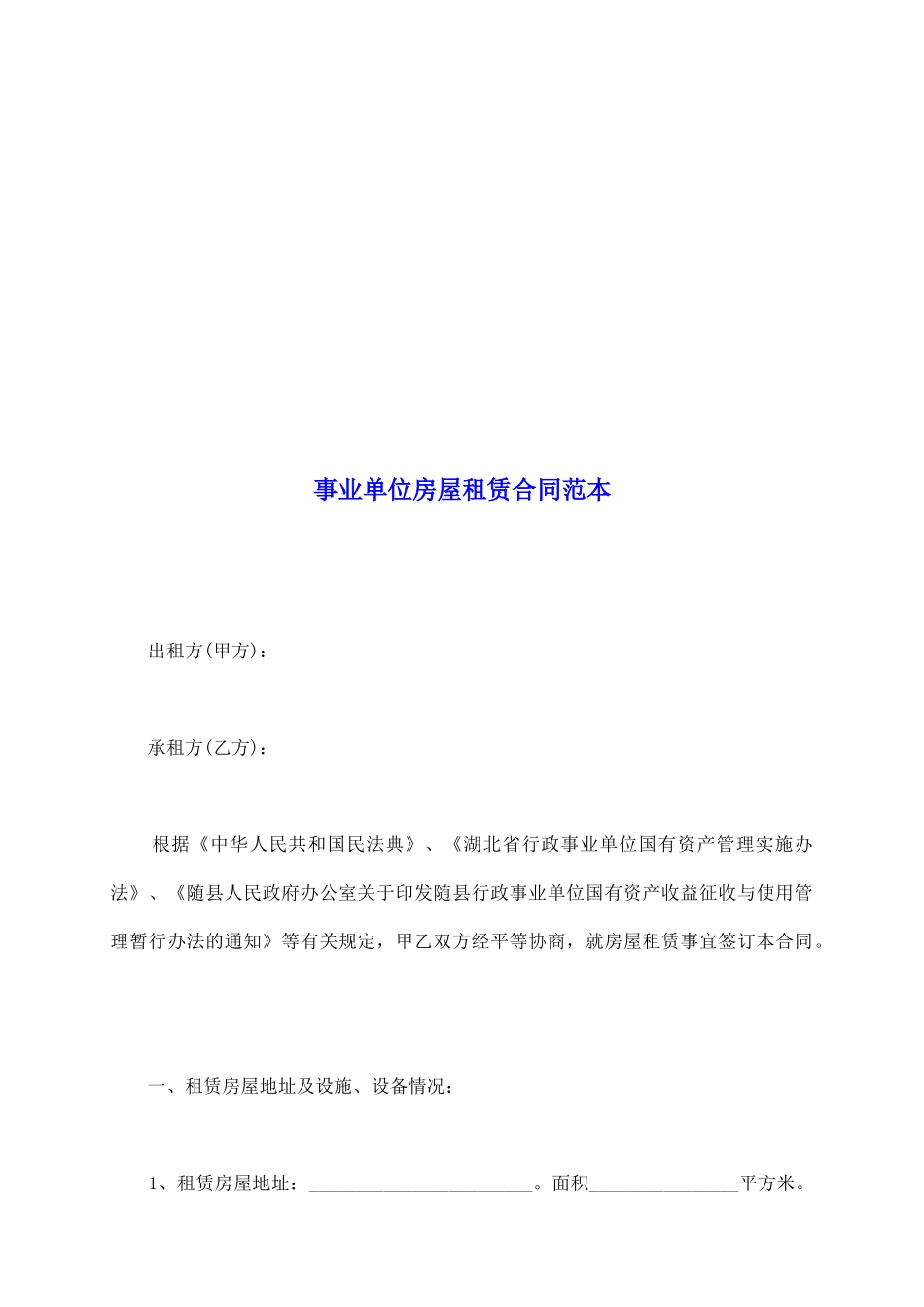 事业单位房屋租赁合同范本

出租方(甲方)：

承租方(乙方)：

根据《中华人民共和国民法典》、《湖北省行政事业单位国有资产管理实施办法》、《随县人民政府办公室关于印发随县行政事业单位国有资产收益征收与使用管理暂行办法的通知》等有关规定，甲乙双方经平等协商，就房屋租赁事宜签订本合同。

一、租赁房屋地址及设施、设备情况：

1、租赁房屋地址：________________________。面积________________平方米。